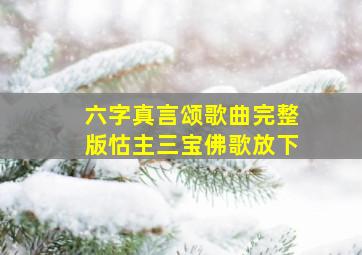 六字真言颂歌曲完整版怙主三宝佛歌放下